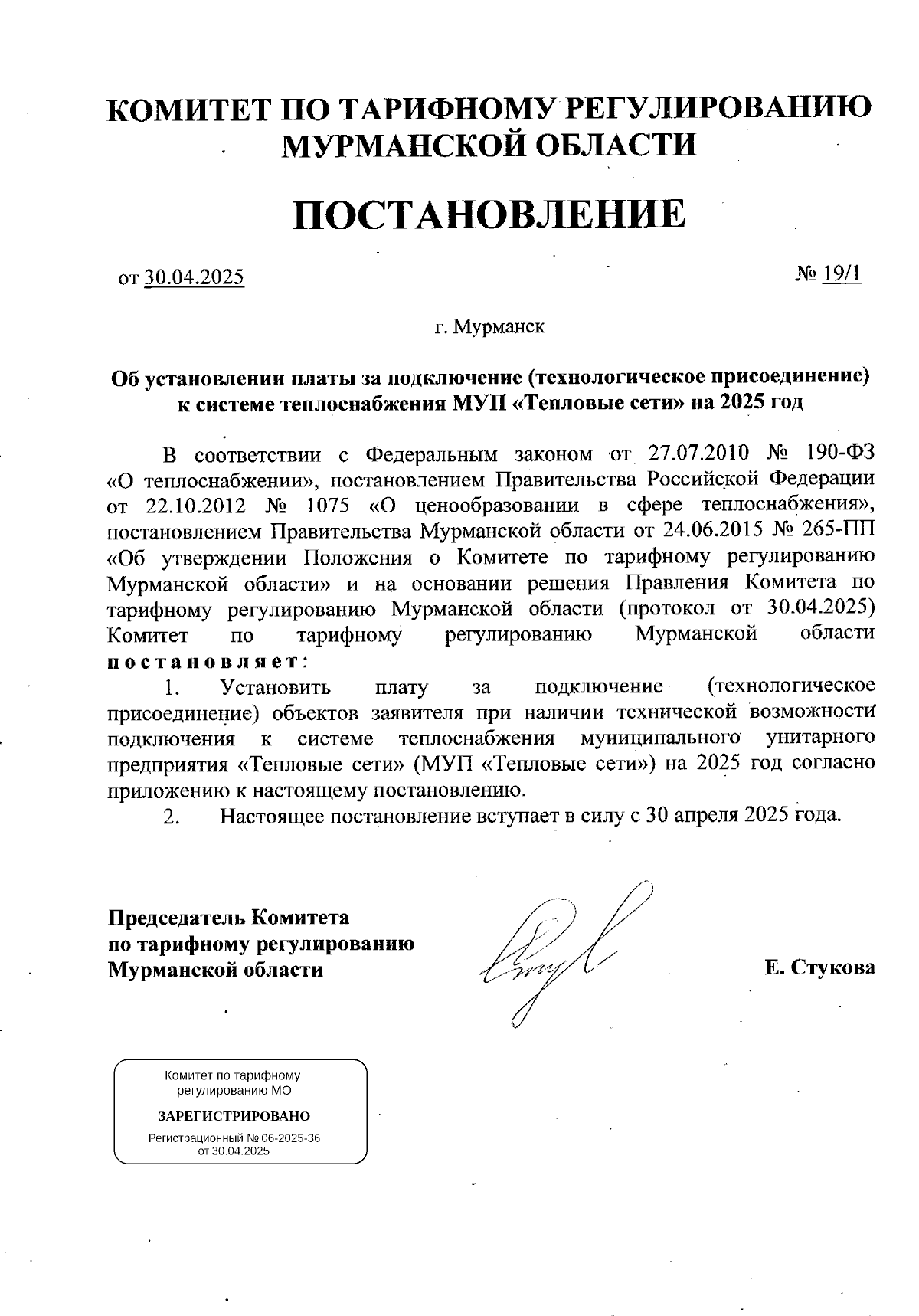 КОМИТЕТ ПО ТАРИФНОМУ РЕГУЛИРОВАНИЮ МУРМАНСКОЙ ОБЛАСТИ

ПОСТАНОВЛЕНИЕ

от 30.04.2025

№ 19/1

г. Мурманск

Об установлении платы за подключение (технологическое присоединение) к системе теплоснабжения МУП «Тепловые сети» на 2025 год

В соответствии с Федеральным законом от 27.07.2010 № 190-ФЗ «О теплоснабжении», постановлением Правительства Российской Федерации от 22.10.2012 № 1075 «О ценообразовании в сфере теплоснабжения», постановлением Правительства Мурманской области от 24.06.2015 № 265-ПП «Об утверждении Положения о Комитете по тарифному регулированию Мурманской области» и на основании решения Правления Комитета по тарифному регулированию Мурманской области (протокол от 30.04.2025) Комитет по тарифному регулированию Мурманской области постановляет:

1. Установить плату за подключение (технологическое присоединение) объектов заявителя при наличии технической возможности подключения к системе теплоснабжения муниципального унитарного предприятия «Тепловые сети» (МУП «Тепловые сети») на 2025 год согласно приложению к настоящему постановлению.

2. Настоящее постановление вступает в силу с 30 апреля 2025 года.

Председатель Комитета
по тарифному регулированию
Мурманской области

Е. Стукова

Комитет по тарифному регулированию МО
ЗАРЕГИСТРИРОВАНО
Регистрационный № 06-2025-36
от 30.04.2025